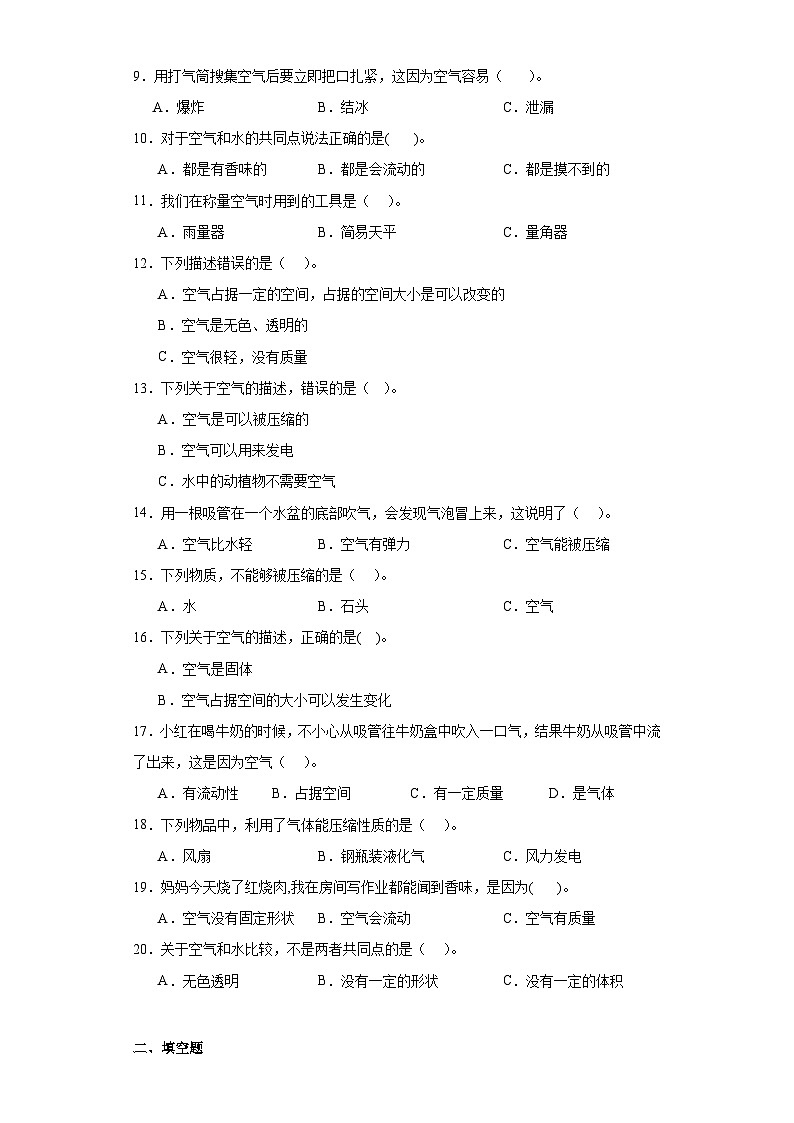 9．用打气筒搜集空气后要立即把口扎紧，这因为空气容易（　　）。

A．爆炸　　B．结冰　　C．泄漏

10．对于空气和水的共同点说法正确的是(　　)。

A．都是有香味的　　B．都是会流动的　　C．都是摸不到的

11．我们在称量空气时用到的工具是（　）。

A．雨量器　　B．简易天平　　C．量角器

12．下列描述错误的是（　）。

A．空气占据一定的空间，占据的空间大小是可以改变的

B．空气是无色、透明的

C．空气很轻，没有质量

13．下列关于空气的描述，错误的是（　）。

A．空气是可以被压缩的

B．空气可以用来发电

C．水中的动植物不需要空气

14．用一根吸管在一个水盆的底部吹气，会发现气泡冒上来，这说明了（　）。

A．空气比水轻　　B．空气有弹力　　C．空气能被压缩

15．下列物质，不能够被压缩的是（　）。

A．水　　B．石头　　C．空气

16．下列关于空气的描述，正确的是(　)。

A．空气是固体

B．空气占据空间的大小可以发生变化

17．小红在喝牛奶的时候，不小心从吸管往牛奶盒中吹入一口气，结果牛奶从吸管中流了出来，这是因为空气（　）。

A．有流动性　　B．占据空间　　C．有一定质量　　D．是气体

18．下列物品中，利用了气体能压缩性质的是（　）。

A．风扇　　B．钢瓶装液化气　　C．风力发电

19．妈妈今天烧了红烧肉,我在房间写作业都能闻到香味，是因为(　　)。

A．空气没有固定形状　　B．空气会流动　　C．空气有质量

20．关于空气和水比较，不是两者共同点的是（　）。

A．无色透明　　B．没有一定的形状　　C．没有一定的体积

二、填空题